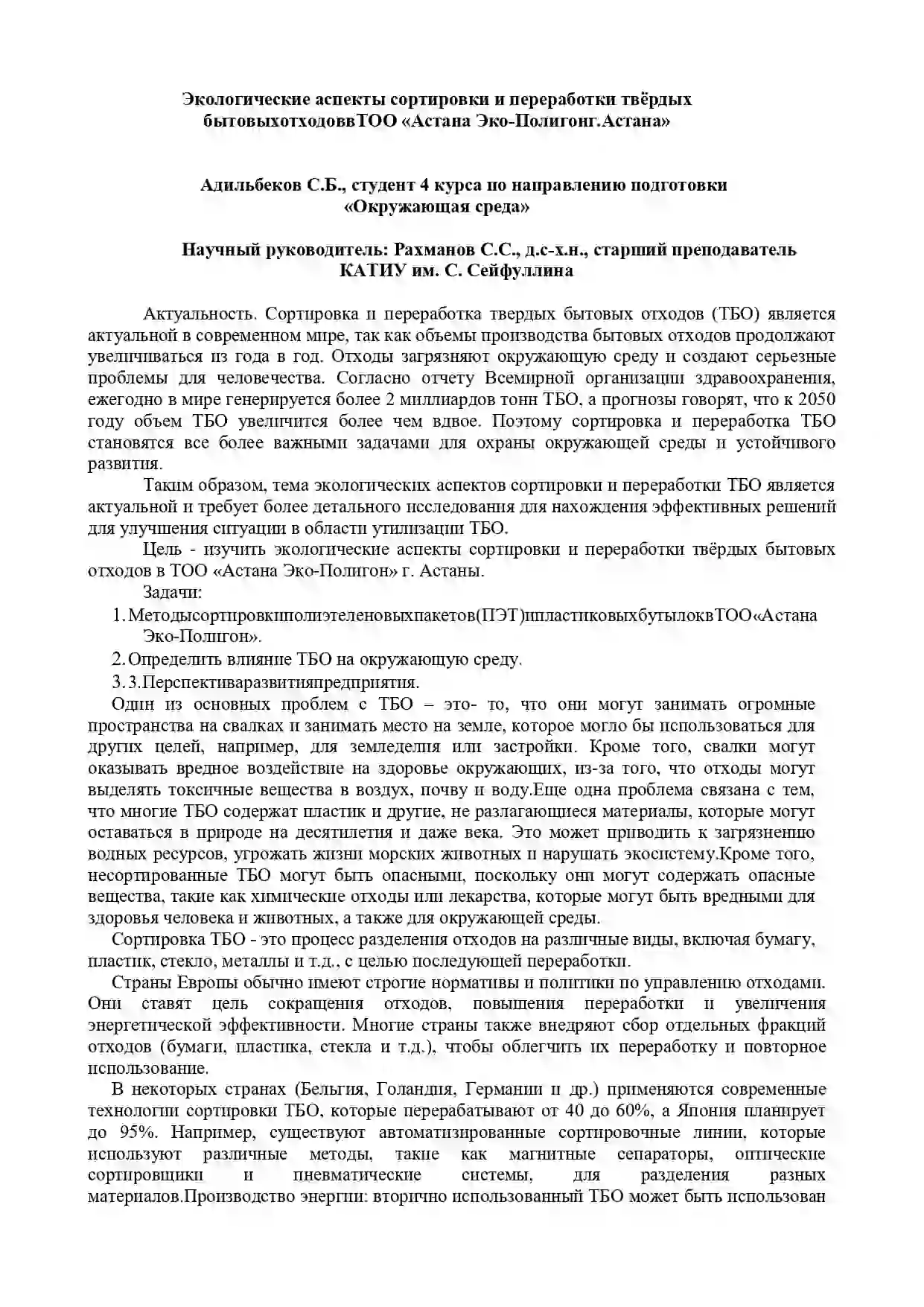 Экологические аспекты сортировки и переработки твёрдых бытовыхотходоввТОО «Астана Эко-Полигонг.Астана»

Адильбеков С.Б., студент 4 курса по направлению подготовки «Окружающая среда»

Научный руководитель: Рахманов С.С., д.с-х.н., старший преподаватель КАТИУ им. С. Сейфуллина

Актуальность. Сортировка и переработка твердых бытовых отходов (ТБО) является актуальной в современном мире, так как объемы производства бытовых отходов продолжают увеличиваться из года в год. Отходы загрязняют окружающую среду и создают серьезные проблемы для человечества. Согласно отчету Всемирной организации здравоохранения, ежегодно в мире генерируется более 2 миллиардов тонн ТБО, а прогнозы говорят, что к 2050 году объем ТБО увеличится более чем вдвое. Поэтому сортировка и переработка ТБО становятся все более важными задачами для охраны окружающей среды и устойчивого развития.

Таким образом, тема экологических аспектов сортировки и переработки ТБО является актуальной и требует более детального исследования для нахождения эффективных решений для улучшения ситуации в области утилизации ТБО.

Цель - изучить экологические аспекты сортировки и переработки твёрдых бытовых отходов в ТОО «Астана Эко-Полигон» г. Астаны.

Задачи:

1. Методысортировкиполиэтеленовыхпакетов(ПЭТ)ипластиковыхбутылоквТОО«Астана Эко-Полигон».

2. Определить влияние ТБО на окружающую среду.

3. 3.Перспективаразвитияпредприятия.

Один из основных проблем с ТБО – это- то, что они могут занимать огромные пространства на свалках и занимать место на земле, которое могло бы использоваться для других целей, например, для земледелия или застройки. Кроме того, свалки могут оказывать вредное воздействие на здоровье окружающих, из-за того, что отходы могут выделять токсичные вещества в воздух, почву и воду.Еще одна проблема связана с тем, что многие ТБО содержат пластик и другие, не разлагающиеся материалы, которые могут оставаться в природе на десятилетия и даже века. Это может приводить к загрязнению водных ресурсов, угрожать жизни морских животных и нарушать экосистему.Кроме того, несортированные ТБО могут быть опасными, поскольку они могут содержать опасные вещества, такие как химические отходы или лекарства, которые могут быть вредными для здоровья человека и животных, а также для окружающей среды.

Сортировка ТБО - это процесс разделения отходов на различные виды, включая бумагу, пластик, стекло, металлы и т.д., с целью последующей переработки.

Страны Европы обычно имеют строгие нормативы и политики по управлению отходами. Они ставят цель сокращения отходов, повышения переработки и увеличения энергетической эффективности. Многие страны также внедряют сбор отдельных фракций отходов (бумаги, пластика, стекла и т.д.), чтобы облегчить их переработку и повторное использование.

В некоторых странах (Бельгия, Голандия, Германии и др.) применяются современные технологии сортировки ТБО, которые перерабатывают от 40 до 60%, а Япония планирует до 95%. Например, существуют автоматизированные сортировочные линии, которые используют различные методы, такие как магнитные сепараторы, оптические сортировщики и пневматические системы, для разделения разных материалов.Производство энергии: вторично использованный ТБО может быть использован